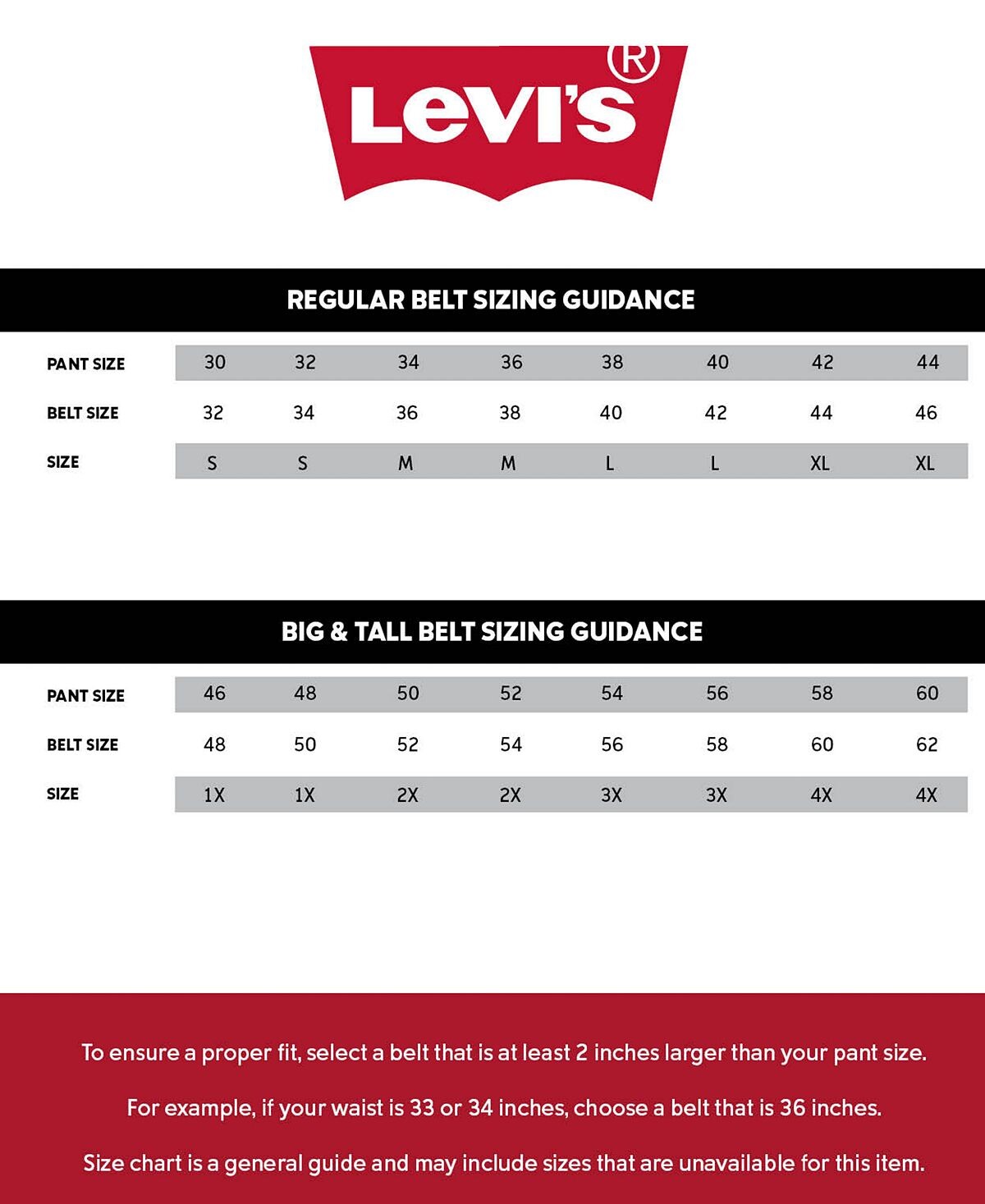 Levi's®

REGULAR BELT SIZING GUIDANCE

| PANT SIZE | 30 | 32 | 34 | 36 | 38 | 40 | 42 | 44 |
|---|---|---|---|---|---|---|---|---|
| BELT SIZE | 32 | 34 | 36 | 38 | 40 | 42 | 44 | 46 |
| SIZE | S | S | M | M | L | L | XL | XL |

BIG & TALL BELT SIZING GUIDANCE

| PANT SIZE | 46 | 48 | 50 | 52 | 54 | 56 | 58 | 60 |
|---|---|---|---|---|---|---|---|---|
| BELT SIZE | 48 | 50 | 52 | 54 | 56 | 58 | 60 | 62 |
| SIZE | 1X | 1X | 2X | 2X | 3X | 3X | 4X | 4X |

To ensure a proper fit, select a belt that is at least 2 inches larger than your pant size.

For example, if your waist is 33 or 34 inches, choose a belt that is 36 inches.

Size chart is a general guide and may include sizes that are unavailable for this item.